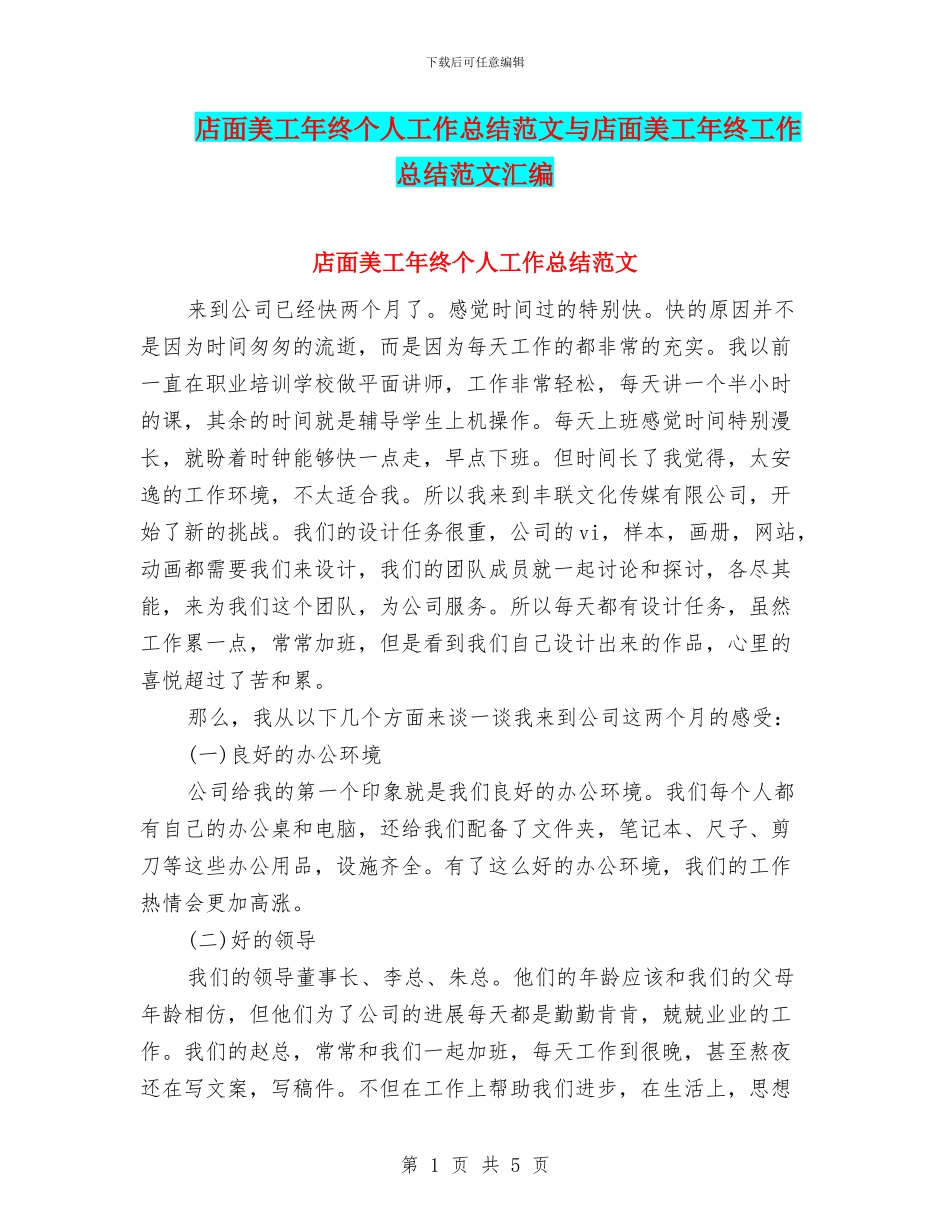 下载后可任意编辑

店面美工年终个人工作总结范文与店面美工年终工作总结范文汇编

店面美工年终个人工作总结范文

来到公司已经快两个月了。感觉时间过的特别快。快的原因并不是因为时间匆匆的流逝，而是因为每天工作的都非常的充实。我以前一直在职业培训学校做平面讲师，工作非常轻松，每天讲一个半小时的课，其余的时间就是辅导学生上机操作。每天上班感觉时间特别漫长，就盼着时钟能够快一点走，早点下班。但时间长了我觉得，太安逸的工作环境，不太适合我。所以我来到丰联文化传媒有限公司，开始了新的挑战。我们的设计任务很重，公司的vi，样本，画册，网站，动画都需要我们来设计，我们的团队成员就一起讨论和探讨，各尽其能，来为我们这个团队，为公司服务。所以每天都有设计任务，虽然工作累一点，常常加班，但是看到我们自己设计出来的作品，心里的喜悦超过了苦和累。

那么，我从以下几个方面来谈一谈我来到公司这两个月的感受：

(一)良好的办公环境

公司给我的第一个印象就是我们良好的办公环境。我们每个人都有自己的办公桌和电脑，还给我们配备了文件夹，笔记本、尺子、剪刀等这些办公用品，设施齐全。有了这么好的办公环境，我们的工作热情会更加高涨。

(二)好的领导

我们的领导董事长、李总、朱总。他们的年龄应该和我们的父母年龄相仿，但他们为了公司的进展每天都是勤勤肯肯，兢兢业业的工作。我们的赵总，常常和我们一起加班，每天工作到很晚，甚至熬夜还在写文案，写稿件。不但在工作上帮助我们进步，在生活上，思想

第 1 页 共 5 页